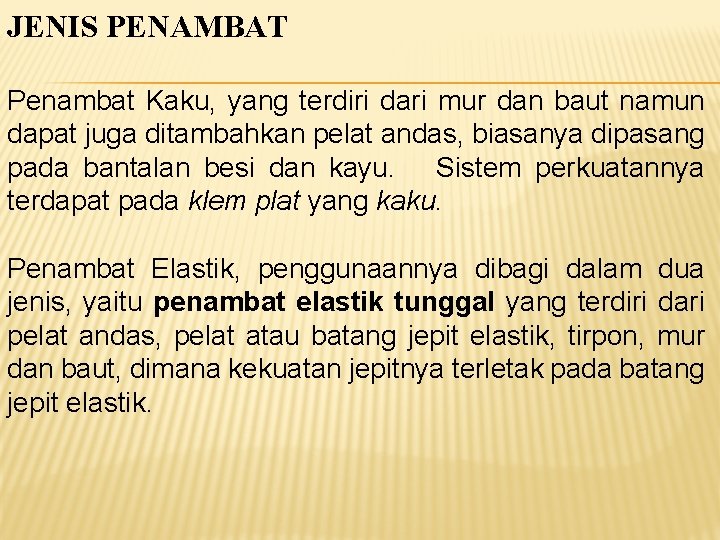 JENIS PENAMBAT

Penambat Kaku, yang terdiri dari mur dan baut namun dapat juga ditambahkan pelat andas, biasanya dipasang pada bantalan besi dan kayu. Sistem perkuatannya terdapat pada klem plat yang kaku.

Penambat Elastik, penggunaannya dibagi dalam dua jenis, yaitu penambat elastik tunggal yang terdiri dari pelat andas, pelat atau batang jepit elastik, tirpon, mur dan baut, dimana kekuatan jepitnya terletak pada batang jepit elastik.